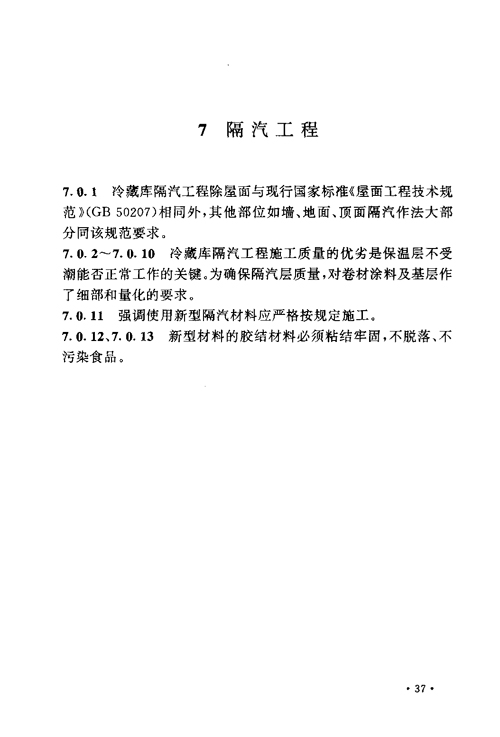 7 隔汽工程

7.0.1 冷藏库隔汽工程除屋面与现行国家标准《屋面工程技术规范》(GB 50207)相同外，其他部位如墙、地面、顶面隔汽作法大部分同该规范要求。

7.0.2～7.0.10 冷藏库隔汽工程施工质量的优劣是保温层不受潮能否正常工作的关键。为确保隔汽层质量，对卷材涂料及基层作了细部和量化的要求。

7.0.11 强调使用新型隔汽材料应严格按规定施工。

7.0.12、7.0.13 新型材料的胶结材料必须粘结牢固，不脱落、不污染食品。

· 37 ·